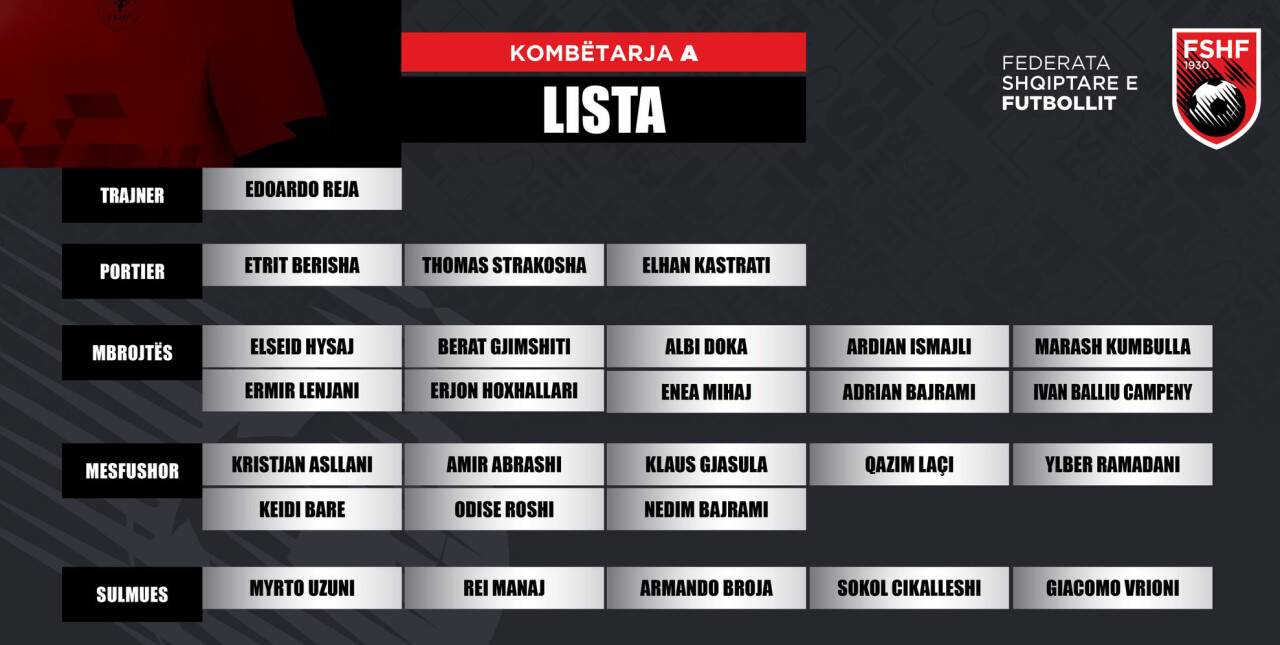 KOMBËTARJA A

LISTA

FEDERATA
SHQIPTARE E
FUTBOLLIT

FSHF
1930

TRAJNER
EDOARDO REJA

PORTIER
ETRIT BERISHA
THOMAS STRAKOSHA
ELHAN KASTRATI

MBROJTËS
ELSEID HYSAJ
BERAT GJIMSHITI
ALBI DOKA
ARDIAN ISMAJLI
MARASH KUMBULLA
ERMIR LENJANI
ERJON HOXHALLARI
ENEA MIHAJ
ADRIAN BAJRAMI
IVAN BALLIU CAMPENY

MESFUSHOR
KRISTJAN ASLLANI
AMIR ABRASHI
KLAUS GJASULA
QAZIM LAÇI
YLBER RAMADANI
KEIDI BARE
ODISE ROSHI
NEDIM BAJRAMI

SULMUES
MYRTO UZUNI
REI MANAJ
ARMANDO BROJA
SOKOL CIKALLESHI
GIACOMO VRIONI